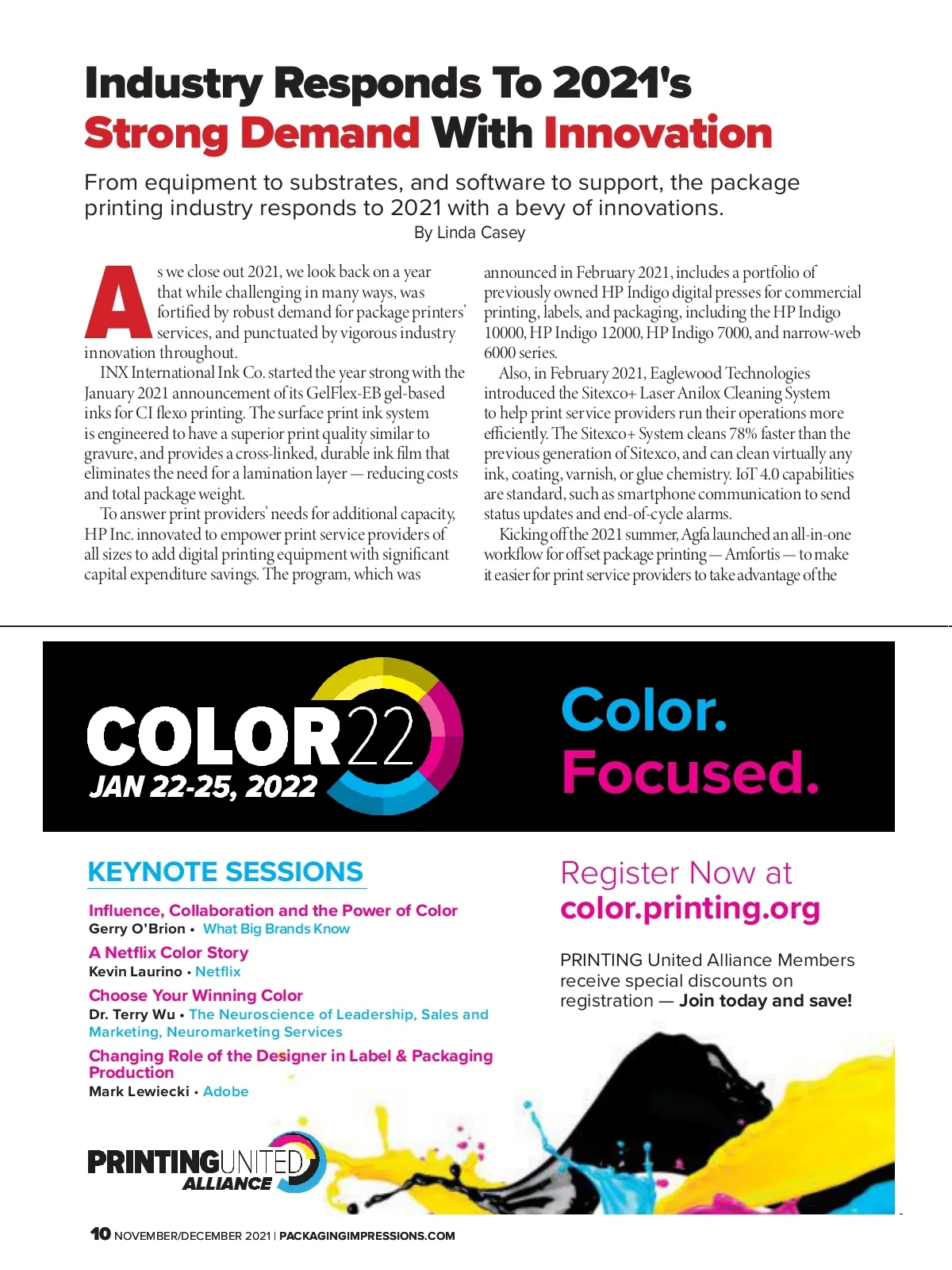 Industry Responds To 2021's Strong Demand With Innovation

From equipment to substrates, and software to support, the package printing industry responds to 2021 with a bevy of innovations.

By Linda Casey

As we close out 2021, we look back on a year that while challenging in many ways, was fortified by robust demand for package printers' services, and punctuated by vigorous industry innovation throughout.

INX International Ink Co. started the year strong with the January 2021 announcement of its GelFlex-EB gel-based inks for CI flexo printing. The surface print ink system is engineered to have a superior print quality similar to gravure, and provides a cross-linked, durable ink film that eliminates the need for a lamination layer — reducing costs and total package weight.

To answer print providers' needs for additional capacity, HP Inc. innovated to empower print service providers of all sizes to add digital printing equipment with significant capital expenditure savings. The program, which was announced in February 2021, includes a portfolio of previously owned HP Indigo digital presses for commercial printing, labels, and packaging, including the HP Indigo 10000, HP Indigo 12000, HP Indigo 7000, and narrow-web 6000 series.

Also, in February 2021, Eaglewood Technologies introduced the Sitexco+ Laser Anilox Cleaning System to help print service providers run their operations more efficiently. The Sitexco+ System cleans 78% faster than the previous generation of Sitexco, and can clean virtually any ink, coating, varnish, or glue chemistry. IoT 4.0 capabilities are standard, such as smartphone communication to send status updates and end-of-cycle alarms.

Kicking off the 2021 summer, Agfa launched an all-in-one workflow for offset package printing — Amfortis — to make it easier for print service providers to take advantage of the

COLOR22
JAN 22-25, 2022

Color.
Focused.

KEYNOTE SESSIONS

Influence, Collaboration and the Power of Color
Gerry O'Brion • What Big Brands Know

A Netflix Color Story
Kevin Laurino • Netflix

Choose Your Winning Color
Dr. Terry Wu • The Neuroscience of Leadership, Sales and Marketing, Neuromarketing Services

Changing Role of the Designer in Label & Packaging Production
Mark Lewiecki • Adobe

Register Now at
color.printing.org

PRINTING United Alliance Members receive special discounts on registration — Join today and save!

PRINTINGUNITED ALLIANCE

10 NOVEMBER/DECEMBER 2021 | PACKAGINGIMPRESSIONS.COM